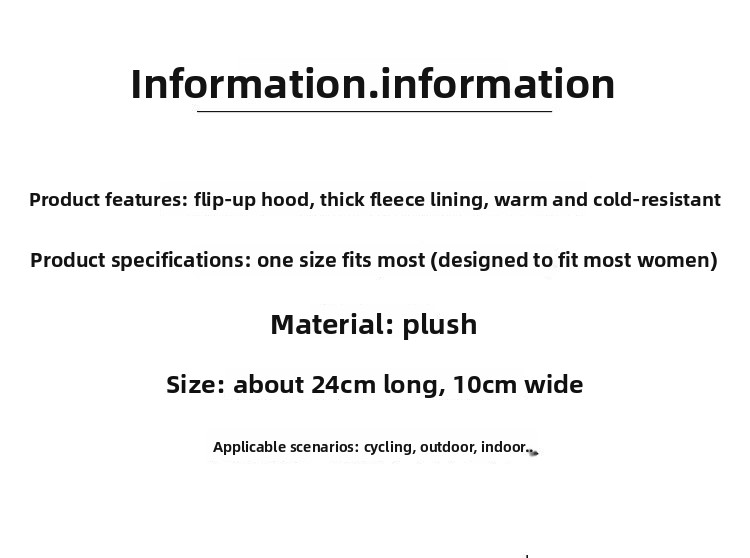 Information.information

Product features: flip-up hood, thick fleece lining, warm and cold-resistant

Product specifications: one size fits most (designed to fit most women)

Material: plush

Size: about 24cm long, 10cm wide

Applicable scenarios: cycling, outdoor, indoor..